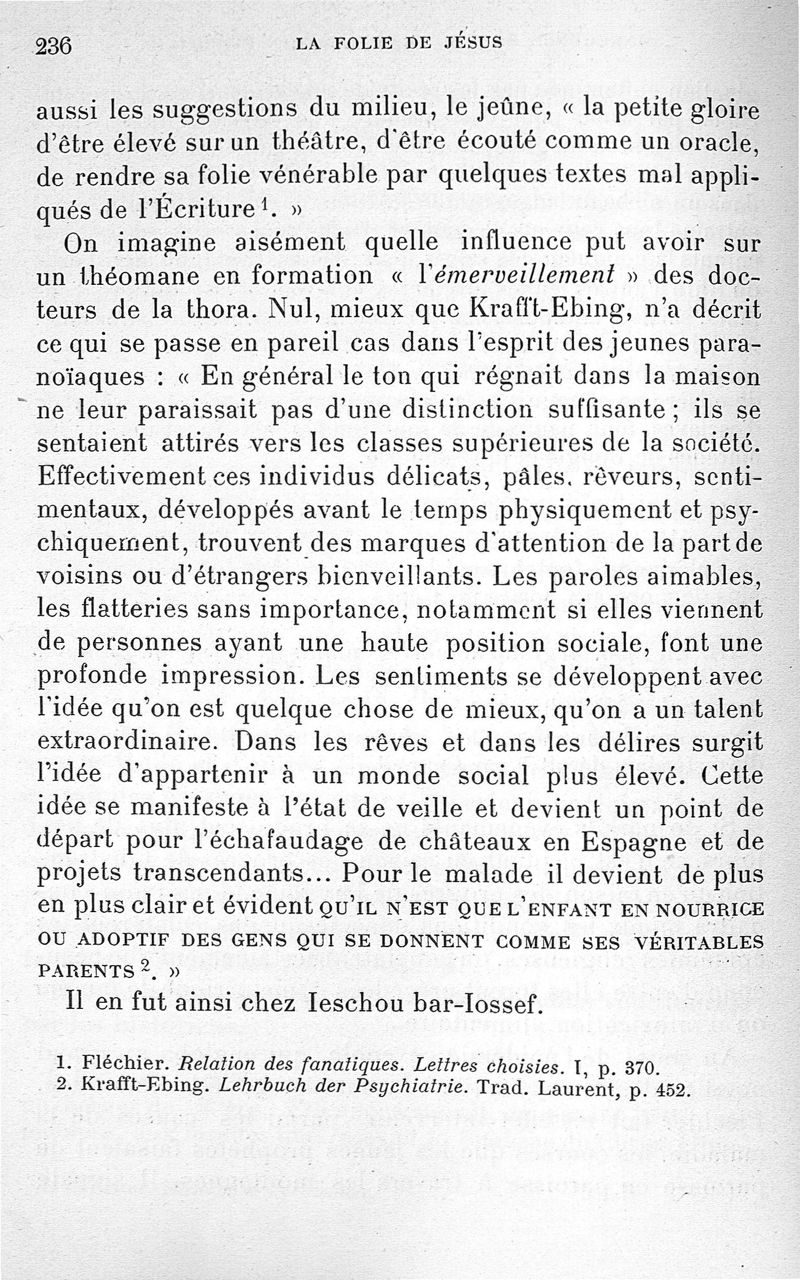 236 LA FOLIE DE JÉSUS

aussi les suggestions du milieu, le jeûne, « la petite gloire d'être élevé sur un théâtre, d'être écouté comme un oracle, de rendre sa folie vénérable par quelques textes mal appliqués de l'Écriture$^1$. »

On imagine aisément quelle influence put avoir sur un théomane en formation « l'émerveillement » des docteurs de la thora. Nul, mieux que Krafft-Ebing, n'a décrit ce qui se passe en pareil cas dans l'esprit des jeunes paranoïaques : « En général le ton qui régnait dans la maison ne leur paraissait pas d'une distinction suffisante ; ils se sentaient attirés vers les classes supérieures de la société. Effectivement ces individus délicats, pâles, rêveurs, sentimentaux, développés avant le temps physiquement et psychiquement, trouvent des marques d'attention de la part de voisins ou d'étrangers bienveillants. Les paroles aimables, les flatteries sans importance, notamment si elles viennent de personnes ayant une haute position sociale, font une profonde impression. Les sentiments se développent avec l'idée qu'on est quelque chose de mieux, qu'on a un talent extraordinaire. Dans les rêves et dans les délires surgit l'idée d'appartenir à un monde social plus élevé. Cette idée se manifeste à l'état de veille et devient un point de départ pour l'échafaudage de châteaux en Espagne et de projets transcendants... Pour le malade il devient de plus en plus clair et évident QU'IL N'EST QUE L'ENFANT EN NOURRICE OU ADOPTIF DES GENS QUI SE DONNENT COMME SES VÉRITABLES PARENTS$^2$. »

Il en fut ainsi chez Ieschou bar-Iossef.

1. Fléchier. Relation des fanatiques. Lettres choisies. I, p. 370.
2. Krafft-Ebing. Lehrbuch der Psychiatrie. Trad. Laurent, p. 452.